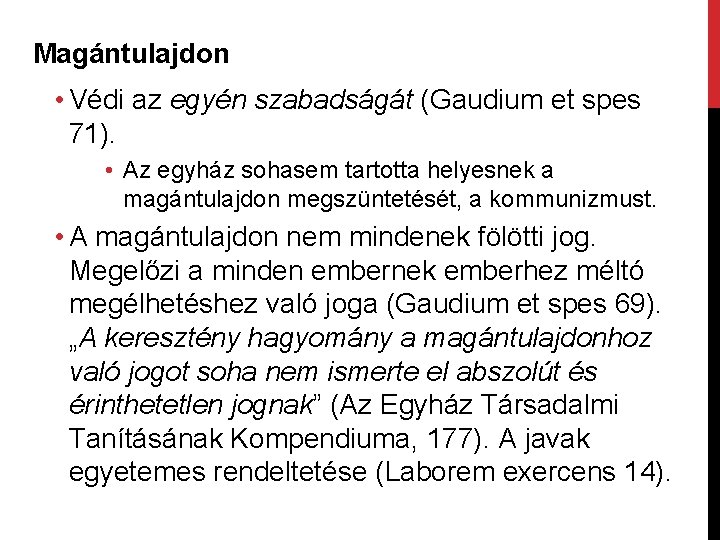 Magántulajdon

• Védi az egyén szabadságát (Gaudium et spes 71).

• Az egyház sohasem tartotta helyesnek a magántulajdon megszüntetését, a kommunizmust.

• A magántulajdon nem mindenek fölötti jog. Megelőzi a minden embernek emberhez méltó megélhetéshez való joga (Gaudium et spes 69). „A keresztény hagyomány a magántulajdonhoz való jogot soha nem ismerte el abszolút és érinthetetlen jognak” (Az Egyház Társadalmi Tanításának Kompendiuma, 177). A javak egyetemes rendeltetése (Laborem exercens 14).